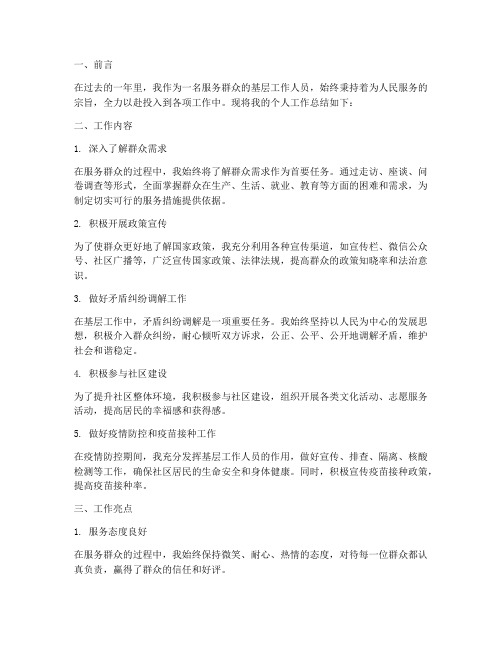 一、前言

在过去的一年里，我作为一名服务群众的基层工作人员，始终秉持着为人民服务的宗旨，全力以赴投入到各项工作中。现将我的个人工作总结如下：

二、工作内容

1. 深入了解群众需求

在服务群众的过程中，我始终将了解群众需求作为首要任务。通过走访、座谈、问卷调查等形式，全面掌握群众在生产、生活、就业、教育等方面的困难和需求，为制定切实可行的服务措施提供依据。

2. 积极开展政策宣传

为了使群众更好地了解国家政策，我充分利用各种宣传渠道，如宣传栏、微信公众号、社区广播等，广泛宣传国家政策、法律法规，提高群众的政策知晓率和法治意识。

3. 做好矛盾纠纷调解工作

在基层工作中，矛盾纠纷调解是一项重要任务。我始终坚持以人民为中心的发展思想，积极介入群众纠纷，耐心倾听双方诉求，公正、公平、公开地调解矛盾，维护社会和谐稳定。

4. 积极参与社区建设

为了提升社区整体环境，我积极参与社区建设，组织开展各类文化活动、志愿服务活动，提高居民的幸福感和获得感。

5. 做好疫情防控和疫苗接种工作

在疫情防控期间，我充分发挥基层工作人员的作用，做好宣传、排查、隔离、核酸检测等工作，确保社区居民的生命安全和身体健康。同时，积极宣传疫苗接种政策，提高疫苗接种率。

三、工作亮点

1. 服务态度良好

在服务群众的过程中，我始终保持微笑、耐心、热情的态度，对待每一位群众都认真负责，赢得了群众的信任和好评。